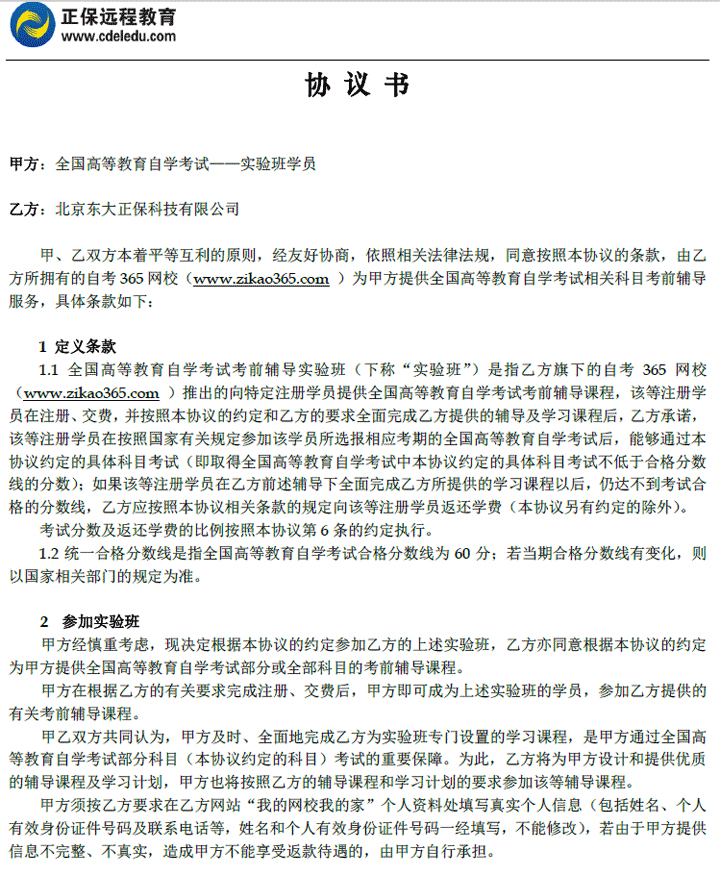 正保远程教育
www.cdeledu.com

协 议 书

甲方：全国高等教育自学考试——实验班学员

乙方：北京东大正保科技有限公司

甲、乙双方本着平等互利的原则，经友好协商，依照相关法律法规，同意按照本协议的条款，由乙方所拥有的自考 365 网校（www.zikao365.com ）为甲方提供全国高等教育自学考试相关科目考前辅导服务，具体条款如下：

1 定义条款

1.1 全国高等教育自学考试考前辅导实验班（下称“实验班”）是指乙方旗下的自考 365 网校（www.zikao365.com ）推出的向特定注册学员提供全国高等教育自学考试考前辅导课程，该等注册学员在注册、交费，并按照本协议的约定和乙方的要求全面完成乙方提供的辅导及学习课程后，乙方承诺，该等注册学员在按照国家有关规定参加该学员所选报相应考期的全国高等教育自学考试后，能够通过本协议约定的具体科目考试（即取得全国高等教育自学考试中本协议约定的具体科目考试不低于合格分数线的分数）；如果该等注册学员在乙方前述辅导下全面完成乙方所提供的学习课程以后，仍达不到考试合格的分数线，乙方应按照本协议相关条款的规定向该等注册学员返还学费（本协议另有约定的除外）。

考试分数及返还学费的比例按照本协议第 6 条的约定执行。

1.2 统一合格分数线是指全国高等教育自学考试合格分数线为 60 分；若当期合格分数线有变化，则以国家相关部门的规定为准。

2 参加实验班

甲方经慎重考虑，现决定根据本协议的约定参加乙方的上述实验班，乙方亦同意根据本协议的约定为甲方提供全国高等教育自学考试部分或全部科目的考前辅导课程。

甲方在根据乙方的有关要求完成注册、交费后，甲方即可成为上述实验班的学员，参加乙方提供的有关考前辅导课程。

甲乙双方共同认为，甲方及时、全面地完成乙方为实验班专门设置的学习课程，是甲方通过全国高等教育自学考试部分科目（本协议约定的科目）考试的重要保障。为此，乙方将为甲方设计和提供优质的辅导课程及学习计划，甲方也将按照乙方的辅导课程和学习计划的要求参加该等辅导课程。

甲方须按乙方要求在乙方网站“我的网校我的家”个人资料处填写真实个人信息（包括姓名、个人有效身份证件号码及联系电话等，姓名和个人有效身份证件号码一经填写，不能修改），若由于甲方提供信息不完整、不真实，造成甲方不能享受返款待遇的，由甲方自行承担。